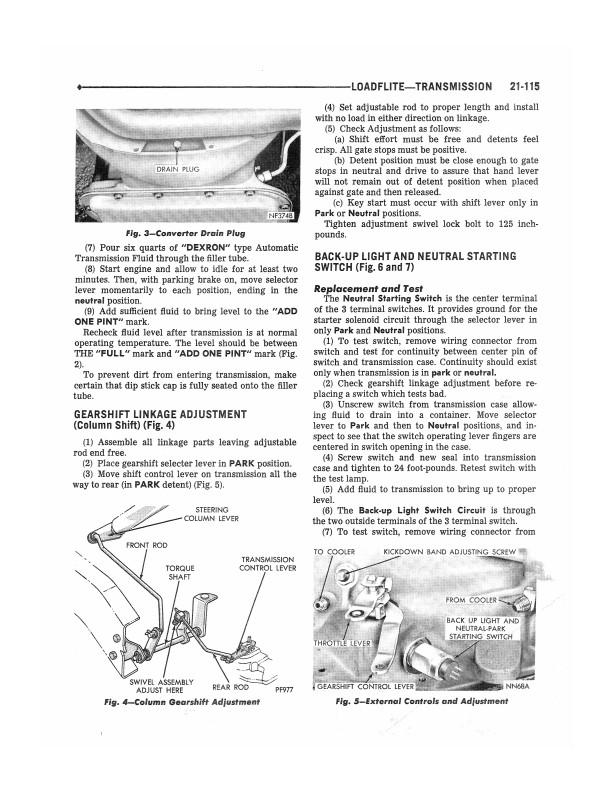 LOADFLITE—TRANSMISSION 21-115

DRAIN PLUG

NF374B

Fig. 3—Converter Drain Plug

(7) Pour six quarts of "DEXRON" type Automatic Transmission Fluid through the filler tube.

(8) Start engine and allow to idle for at least two minutes. Then, with parking brake on, move selector lever momentarily to each position, ending in the neutral position.

(9) Add sufficient fluid to bring level to the "ADD ONE PINT" mark.

Recheck fluid level after transmission is at normal operating temperature. The level should be between THE "FULL" mark and "ADD ONE PINT" mark (Fig. 2).

To prevent dirt from entering transmission, make certain that dip stick cap is fully seated onto the filler tube.

GEARSHIFT LINKAGE ADJUSTMENT (Column Shift) (Fig. 4)

(1) Assemble all linkage parts leaving adjustable rod end free.

(2) Place gearshift selecter lever in PARK position.

(3) Move shift control lever on transmission all the way to rear (in PARK detent) (Fig. 5).

STEERING COLUMN LEVER

FRONT ROD

TORQUE SHAFT

TRANSMISSION CONTROL LEVER

SWIVEL ASSEMBLY ADJUST HERE

REAR ROD

PF977

Fig. 4—Column Gearshift Adjustment

(4) Set adjustable rod to proper length and install with no load in either direction on linkage.

(5) Check Adjustment as follows:

(a) Shift effort must be free and detents feel crisp. All gate stops must be positive.

(b) Detent position must be close enough to gate stops in neutral and drive to assure that hand lever will not remain out of detent position when placed against gate and then released.

(c) Key start must occur with shift lever only in Park or Neutral positions.

Tighten adjustment swivel lock bolt to 125 inch-pounds.

BACK-UP LIGHT AND NEUTRAL STARTING SWITCH (Fig. 6 and 7)

Replacement and Test

The Neutral Starting Switch is the center terminal of the 3 terminal switches. It provides ground for the starter solenoid circuit through the selector lever in only Park and Neutral positions.

(1) To test switch, remove wiring connector from switch and test for continuity between center pin of switch and transmission case. Continuity should exist only when transmission is in park or neutral.

(2) Check gearshift linkage adjustment before replacing a switch which tests bad.

(3) Unscrew switch from transmission case allowing fluid to drain into a container. Move selector lever to Park and then to Neutral positions, and inspect to see that the switch operating lever fingers are centered in switch opening in the case.

(4) Screw switch and new seal into transmission case and tighten to 24 foot-pounds. Retest switch with the test lamp.

(5) Add fluid to transmission to bring up to proper level.

(6) The Back-up Light Switch Circuit is through the two outside terminals of the 3 terminal switch.

(7) To test switch, remove wiring connector from

TO COOLER

KICKDOWN BAND ADJUSTING SCREW

FROM COOLER

BACK UP LIGHT AND NEUTRAL-PARK STARTING SWITCH

THROTTLE LEVER

GEARSHIFT CONTROL LEVER

NN68A

Fig. 5—External Controls and Adjustment